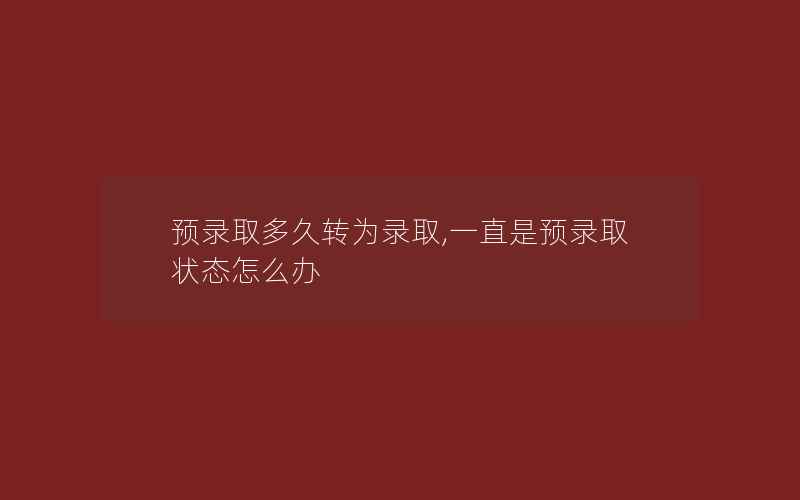 预录取多久转为录取,一直是预录取状态怎么办